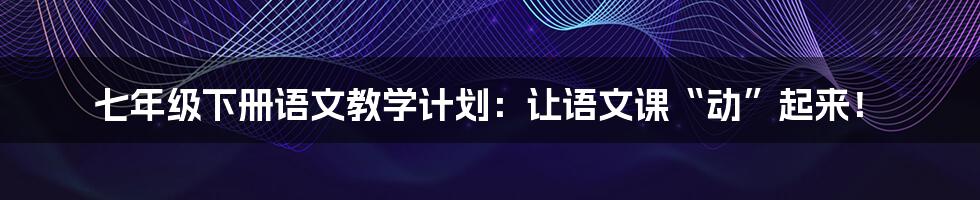 七年级下册语文教学计划：让语文课“动”起来！